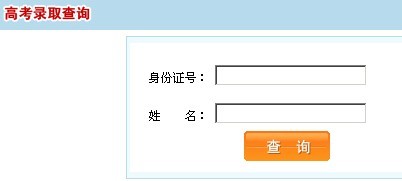 高考录取查询

身份证号：

姓　　名：

查　询